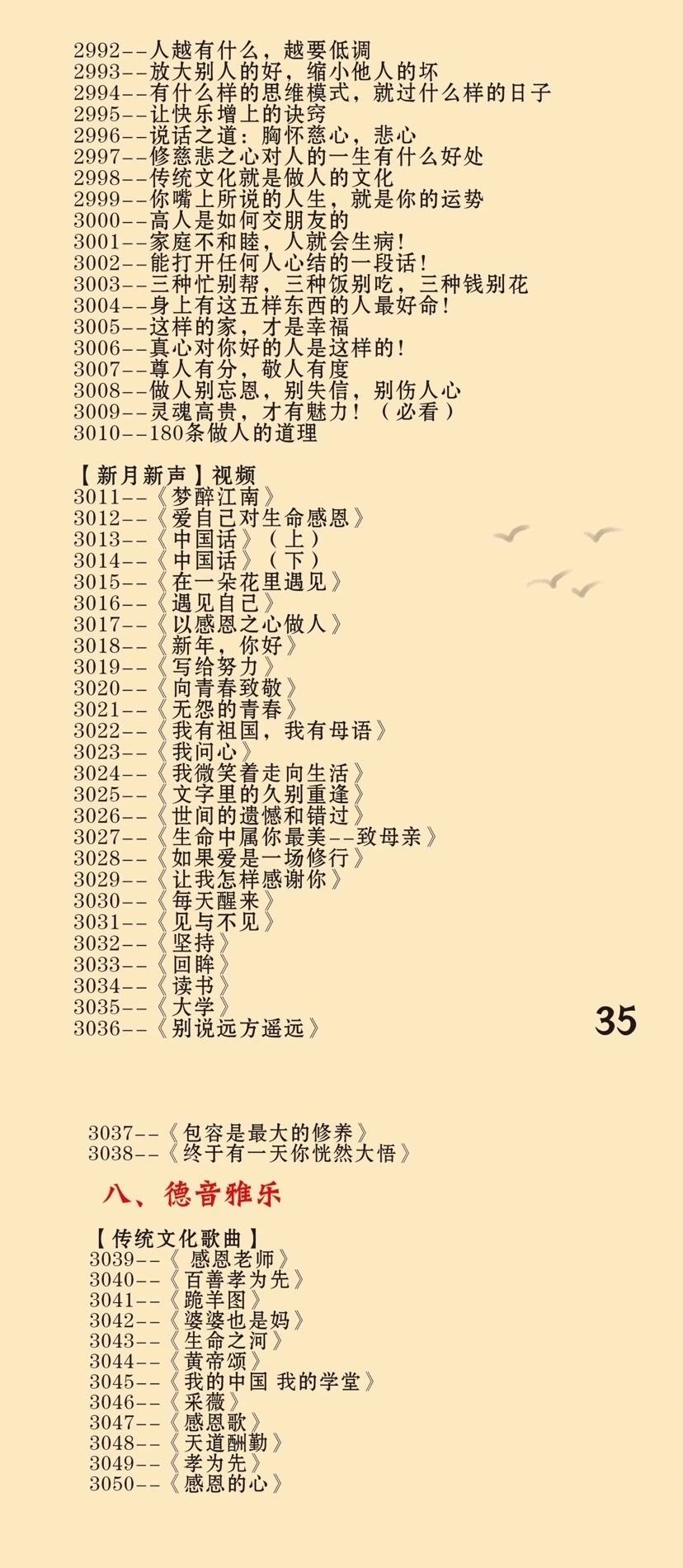 2992--人越有什么，越要低调
2993--放大别人的好，缩小他人的坏
2994--有什么样的思维模式，就过什么样的日子
2995--让快乐增上的诀窍
2996--说话之道：胸怀慈心，悲心
2997--修慈悲之心对人的一生有什么好处
2998--传统文化就是做人的文化
2999--你嘴上所说的人生，就是你的运势
3000--高人是如何交朋友的
3001--家庭不和睦，人就会生病！
3002--能打开任何人心结的一段话！
3003--三种忙别帮，三种饭别吃，三种钱别花
3004--身上有这五样东西的人最好命！
3005--这样的家，才是幸福
3006--真心对你好的人是这样的！
3007--尊人有分，敬人有度
3008--做人别忘恩，别失信，别伤人心
3009--灵魂高贵，才有魅力！（必看）
3010--180条做人的道理

【新月新声】视频
3011--《梦醉江南》
3012--《爱自己对生命感恩》
3013--《中国话》（上）
3014--《中国话》（下）
3015--《在一朵花里遇见》
3016--《遇见自己》
3017--《以感恩之心做人》
3018--《新年，你好》
3019--《写给努力》
3020--《向青春致敬》
3021--《无怨的青春》
3022--《我有祖国，我有母语》
3023--《我问心》
3024--《我微笑着走向生活》
3025--《文字里的久别重逢》
3026--《世间的遗憾和错过》
3027--《生命中属你最美--致母亲》
3028--《如果爱是一场修行》
3029--《让我怎样感谢你》
3030--《每天醒来》
3031--《见与不见》
3032--《坚持》
3033--《回眸》
3034--《读书》
3035--《大学》
3036--《别说远方遥远》

35

3037--《包容是最大的修养》
3038--《终于有一天你恍然大悟》

八、德音雅乐

【传统文化歌曲】
3039--《感恩老师》
3040--《百善孝为先》
3041--《跪羊图》
3042--《婆婆也是妈》
3043--《生命之河》
3044--《黄帝颂》
3045--《我的中国 我的学堂》
3046--《采薇》
3047--《感恩歌》
3048--《天道酬勤》
3049--《孝为先》
3050--《感恩的心》